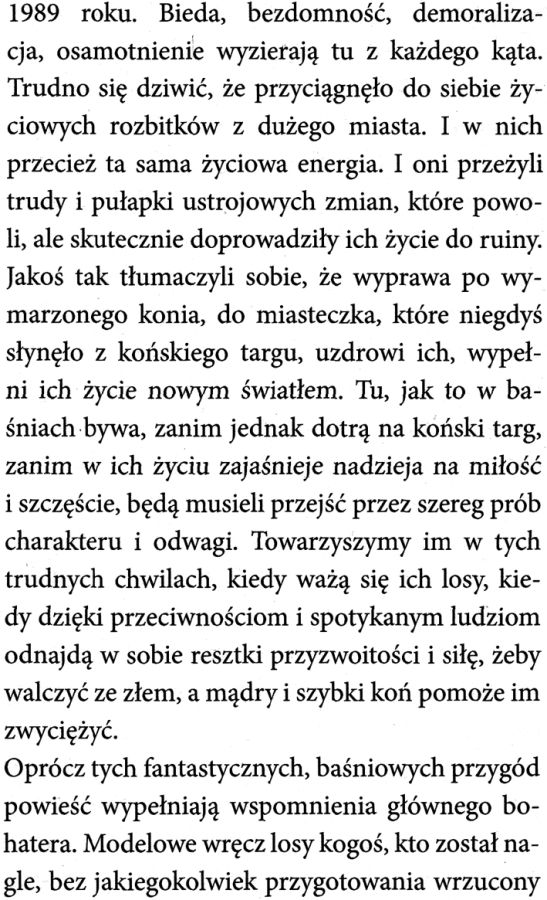 1989 roku. Bieda, bezdomność, demoralizacja, osamotnienie wyzierają tu z każdego kąta. Trudno się dziwić, że przyciągnęło do siebie życiowych rozbitków z dużego miasta. I w nich przecież ta sama życiowa energia. I oni przeżyli trudy i pułapki ustrojowych zmian, które powoli, ale skutecznie doprowadziły ich życie do ruiny. Jakoś tak tłumaczyli sobie, że wyprawa po wymarzonego konia, do miasteczka, które niegdyś słynęło z końskiego targu, uzdrowi ich, wypełni ich życie nowym światłem. Tu, jak to w baśniach bywa, zanim jednak dotrą na koński targ, zanim w ich życiu zajaśnieje nadzieja na miłość i szczęście, będą musieli przejść przez szereg prób charakteru i odwagi. Towarzyszymy im w tych trudnych chwilach, kiedy ważą się ich losy, kiedy dzięki przeciwnościom i spotykanym ludziom odnajdą w sobie resztki przyzwoitości i siłę, żeby walczyć ze złem, a mądry i szybki koń pomoże im zwyciężyć.
Oprócz tych fantastycznych, baśniowych przygód powieść wypełniają wspomnienia głównego bohatera. Modelowe wręcz losy kogoś, kto został nagle, bez jakiegokolwiek przygotowania wrzucony